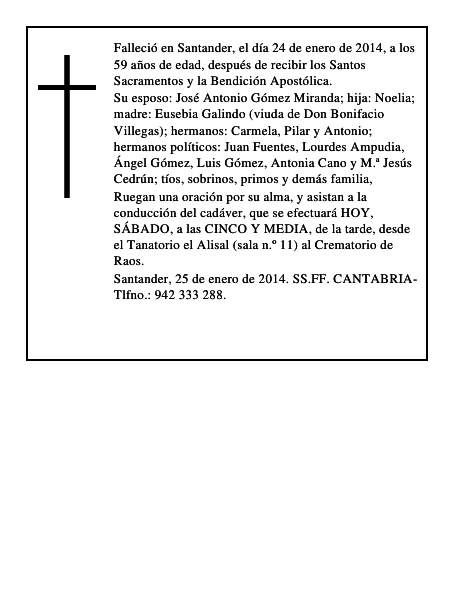 Falleció en Santander, el día 24 de enero de 2014, a los 59 años de edad, después de recibir los Santos Sacramentos y la Bendición Apostólica.

Su esposo: José Antonio Gómez Miranda; hija: Noelia; madre: Eusebia Galindo (viuda de Don Bonifacio Villegas); hermanos: Carmela, Pilar y Antonio; hermanos políticos: Juan Fuentes, Lourdes Ampudia, Ángel Gómez, Luis Gómez, Antonia Cano y M.ª Jesús Cedrún; tíos, sobrinos, primos y demás familia,

Ruegan una oración por su alma, y asistan a la conducción del cadáver, que se efectuará HOY, SÁBADO, a las CINCO Y MEDIA, de la tarde, desde el Tanatorio el Alisal (sala n.º 11) al Crematorio de Raos.

Santander, 25 de enero de 2014. SS.FF. CANTABRIA-Tlfno.: 942 333 288.